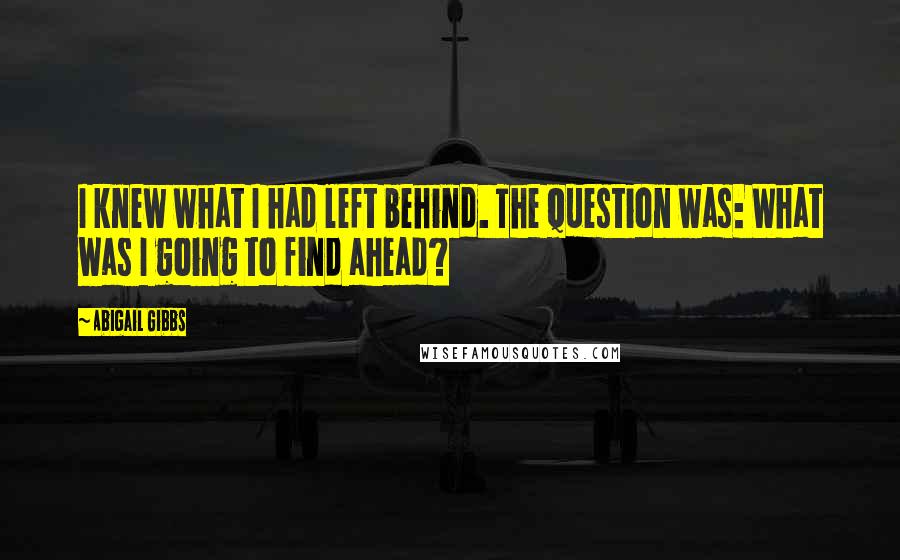 I KNEW WHAT I HAD LEFT BEHIND. THE QUESTION WAS: WHAT WAS I GOING TO FIND AHEAD?

~ABIGAIL GIBBS

WISEFAMOUSQUOTES.COM